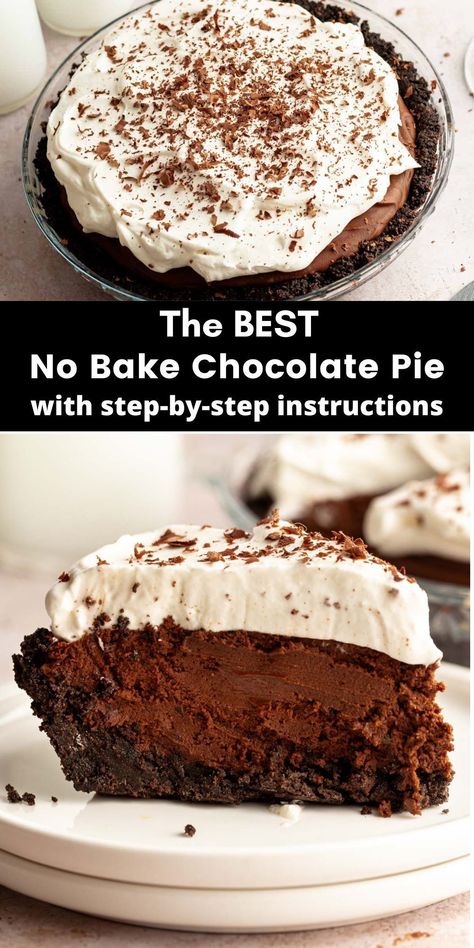 The BEST
No Bake Chocolate Pie
with step-by-step instructions